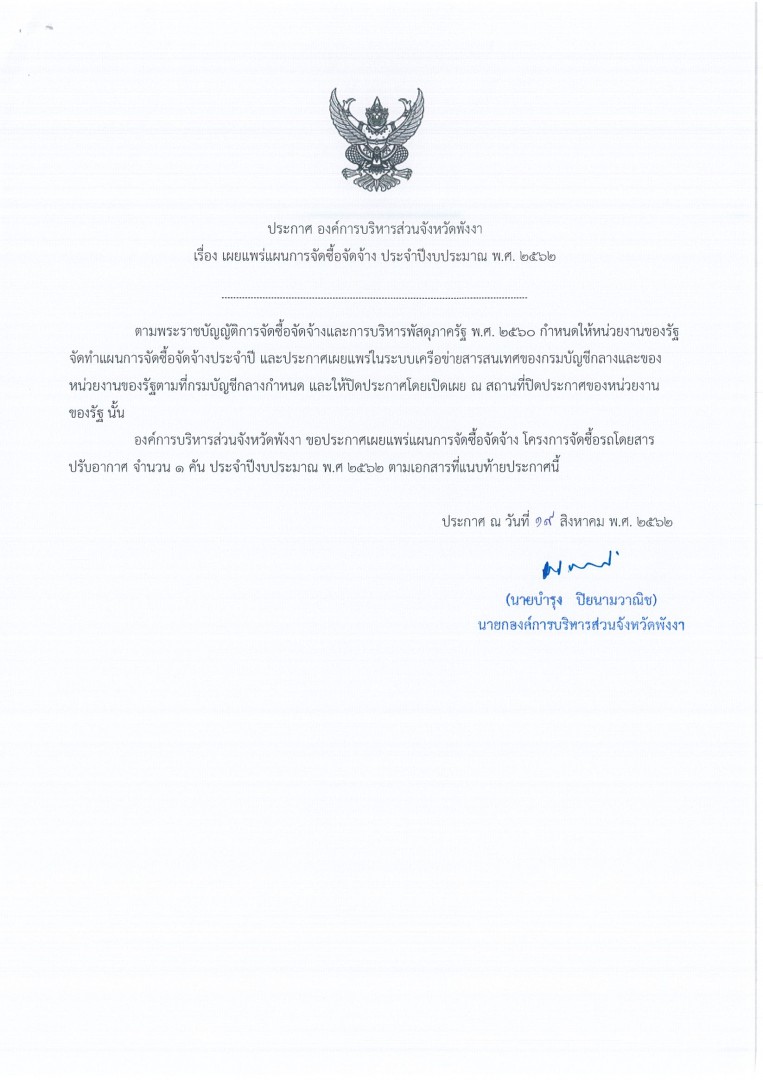 ประกาศ องค์การบริหารส่วนจังหวัดพังงา
เรื่อง เผยแพร่แผนการจัดซื้อจัดจ้าง ประจำปีงบประมาณ พ.ศ. ๒๕๖๒

ตามพระราชบัญญัติการจัดซื้อจัดจ้างและการบริหารพัสดุภาครัฐ พ.ศ. ๒๕๖๐ กำหนดให้หน่วยงานของรัฐจัดทำแผนการจัดซื้อจัดจ้างประจำปี และประกาศเผยแพร่ในระบบเครือข่ายสารสนเทศของกรมบัญชีกลางและของหน่วยงานของรัฐตามที่กรมบัญชีกลางกำหนด และให้ปิดประกาศโดยเปิดเผย ณ สถานที่ปิดประกาศของหน่วยงานของรัฐ นั้น

องค์การบริหารส่วนจังหวัดพังงา ขอประกาศเผยแพร่แผนการจัดซื้อจัดจ้าง โครงการจัดซื้อรถโดยสารปรับอากาศ จำนวน ๑ คัน ประจำปีงบประมาณ พ.ศ ๒๕๖๒ ตามเอกสารที่แนบท้ายประกาศนี้

ประกาศ ณ วันที่ ๑๙ สิงหาคม พ.ศ. ๒๕๖๒

(นายบำรุง ปิยนามวาณิช)
นายกองค์การบริหารส่วนจังหวัดพังงา